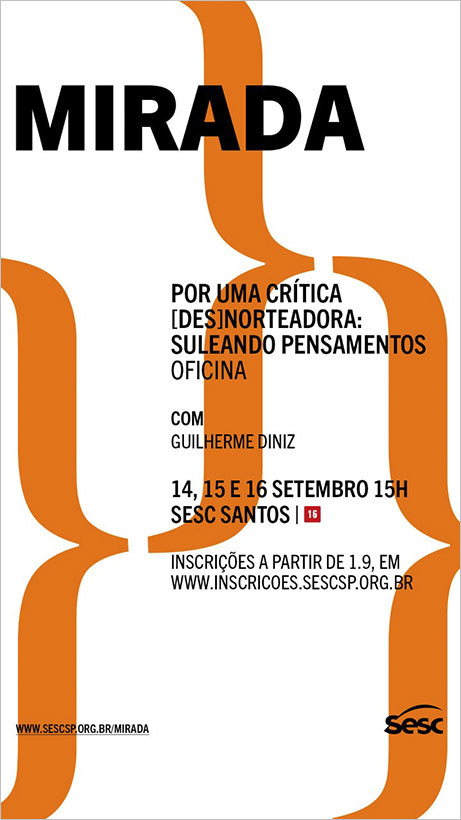 MIRADA

POR UMA CRÍTICA
[DES]NORTEADORA:
SULEANDO PENSAMENTOS
OFICINA

COM
GUILHERME DINIZ

14, 15 E 16 SETEMBRO 15H
SESC SANTOS | 16

INSCRIÇÕES A PARTIR DE 1.9, EM
WWW.INSCRICOES.SESCSP.ORG.BR

WWW.SESCSP.ORG.BR/MIRADA

Sesc